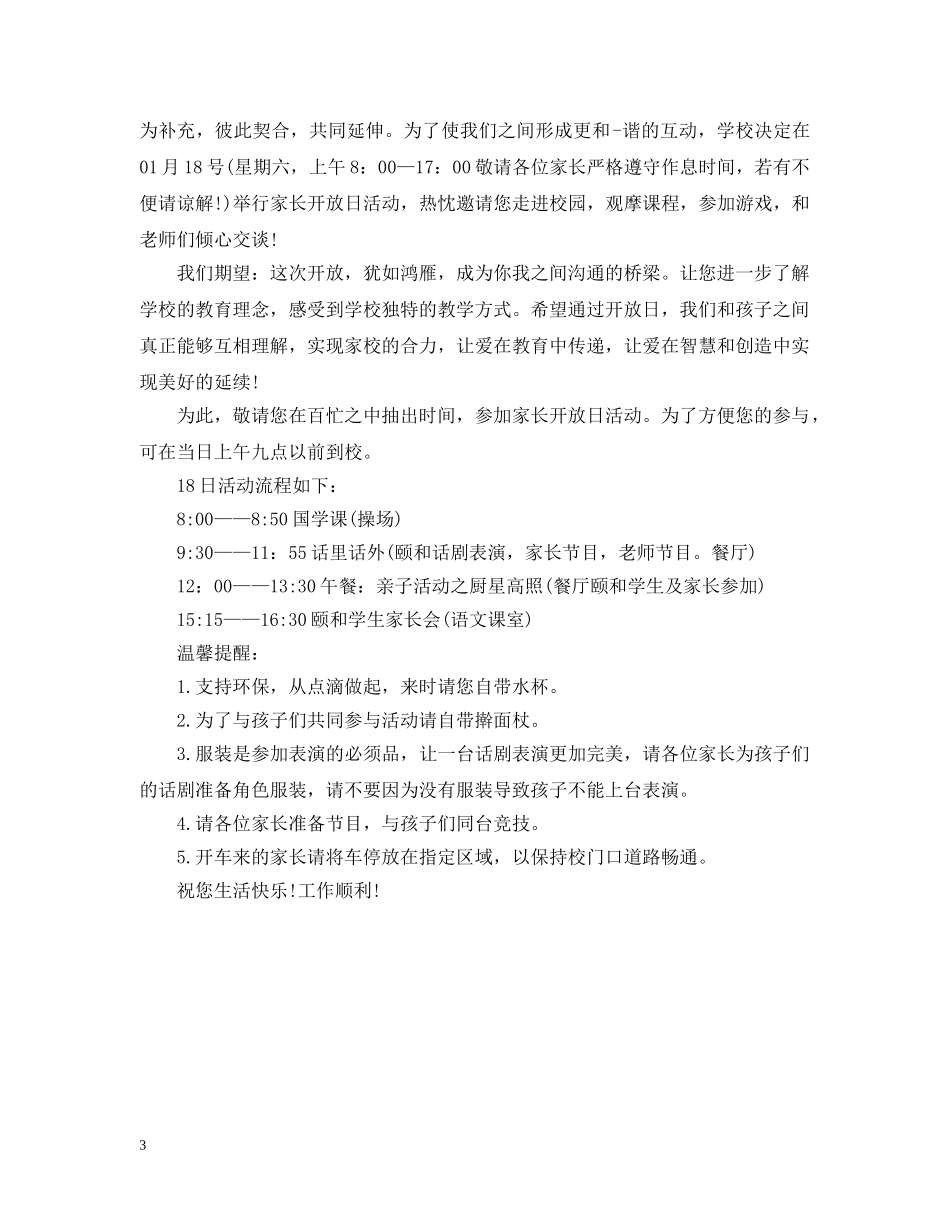 为补充，彼此契合，共同延伸。为了使我们之间形成更和-谐的互动，学校决定在01月18号(星期六，上午8：00—17：00敬请各位家长严格遵守作息时间，若有不便请谅解!)举行家长开放日活动，热忱邀请您走进校园，观摩课程，参加游戏，和老师们倾心交谈!

我们期望：这次开放，犹如鸿雁，成为你我之间沟通的桥梁。让您进一步了解学校的教育理念，感受到学校独特的教学方式。希望通过开放日，我们和孩子之间真正能够互相理解，实现家校的合力，让爱在教育中传递，让爱在智慧和创造中实现美好的延续!

为此，敬请您在百忙之中抽出时间，参加家长开放日活动。为了方便您的参与，可在当日上午九点以前到校。

18日活动流程如下：

8:00——8:50国学课(操场)

9:30——11：55话里话外(颐和话剧表演，家长节目，老师节目。餐厅)

12：00——13:30午餐：亲子活动之厨星高照(餐厅颐和学生及家长参加)

15:15——16:30颐和学生家长会(语文课室)

温馨提醒：

1.支持环保，从点滴做起，来时请您自带水杯。

2.为了与孩子们共同参与活动请自带擀面杖。

3.服装是参加表演的必须品，让一台话剧表演更加完美，请各位家长为孩子们的话剧准备角色服装，请不要因为没有服装导致孩子不能上台表演。

4.请各位家长准备节目，与孩子们同台竞技。

5.开车来的家长请将车停放在指定区域，以保持校门口道路畅通。

祝您生活快乐!工作顺利!

3